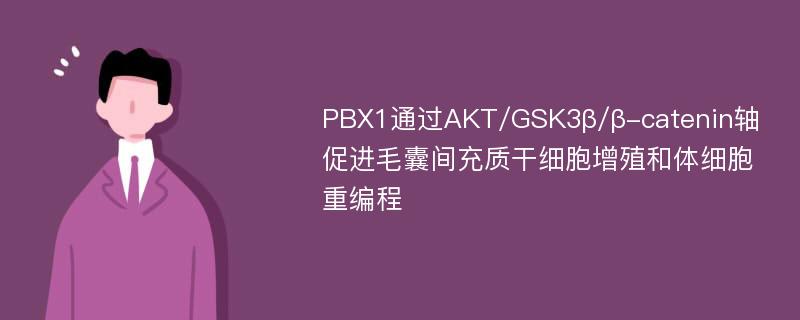 PBX1通过AKT/GSK3β/β-catenin轴促进毛囊间充质干细胞增殖和体细胞重编程